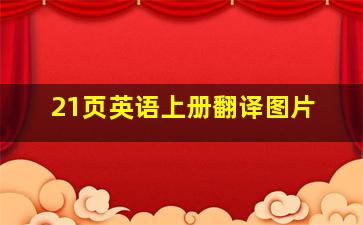 21页英语上册翻译图片